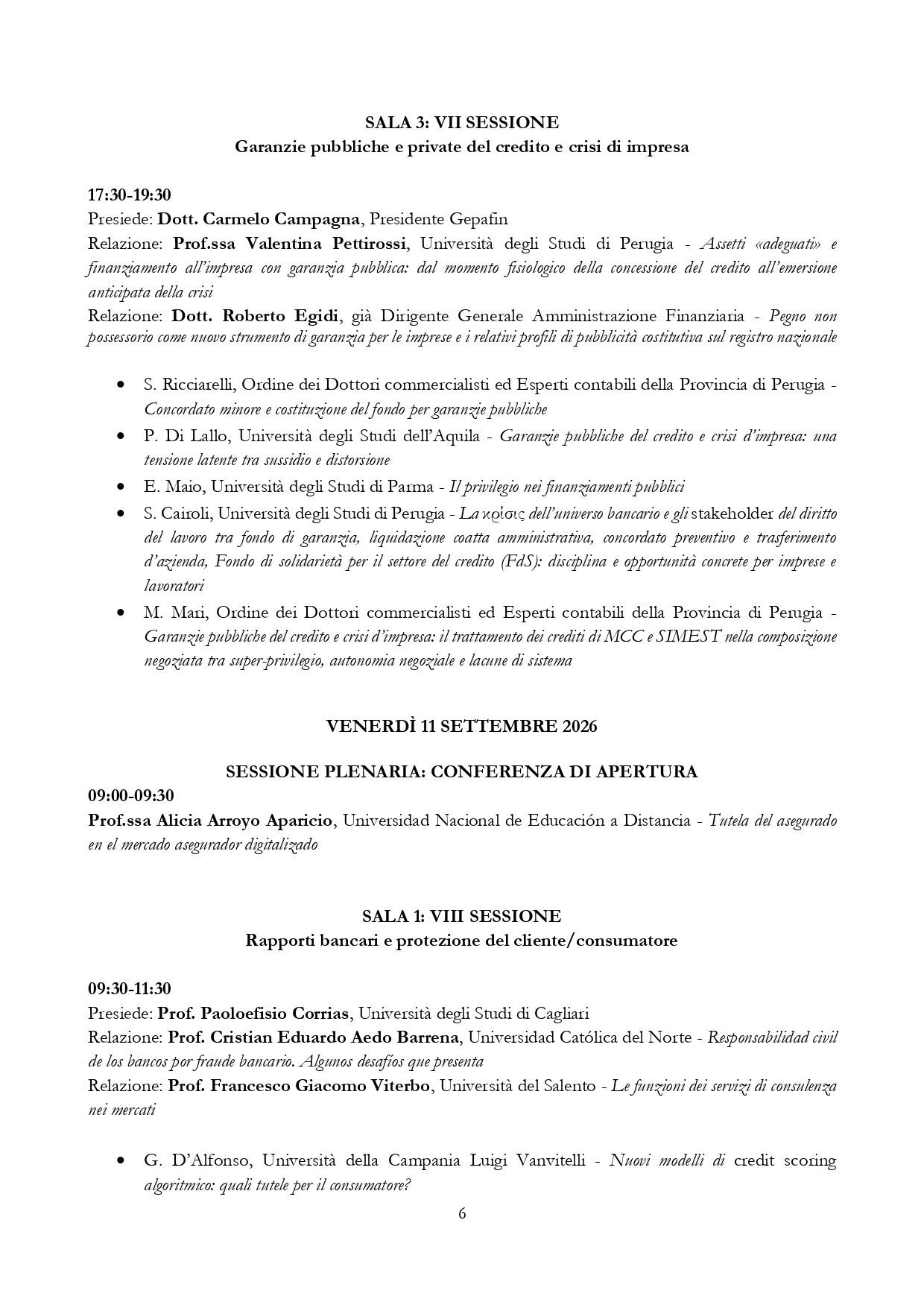 SALA 3: VII SESSIONE
Garanzie pubbliche e private del credito e crisi di impresa

17:30-19:30
Presiede: Dott. Carmelo Campagna, Presidente Gepafin
Relazione: Prof.ssa Valentina Pettirossi, Università degli Studi di Perugia - Assetti «adeguati» e finanziamento all'impresa con garanzia pubblica: dal momento fisiologico della concessione del credito all'emersione anticipata della crisi
Relazione: Dott. Roberto Egidi, già Dirigente Generale Amministrazione Finanziaria - Pegno non possessorio come nuovo strumento di garanzia per le imprese e i relativi profili di pubblicità costitutiva sul registro nazionale

• S. Ricciarelli, Ordine dei Dottori commercialisti ed Esperti contabili della Provincia di Perugia - Concordato minore e costituzione del fondo per garanzie pubbliche
• P. Di Lallo, Università degli Studi dell'Aquila - Garanzie pubbliche del credito e crisi d'impresa: una tensione latente tra sussidio e distorsione
• E. Maio, Università degli Studi di Parma - Il privilegio nei finanziamenti pubblici
• S. Cairoli, Università degli Studi di Perugia - La κρίσις dell'universo bancario e gli stakeholder del diritto del lavoro tra fondo di garanzia, liquidazione coatta amministrativa, concordato preventivo e trasferimento d'azienda, Fondo di solidarietà per il settore del credito (FdS): disciplina e opportunità concrete per imprese e lavoratori
• M. Mari, Ordine dei Dottori commercialisti ed Esperti contabili della Provincia di Perugia - Garanzie pubbliche del credito e crisi d'impresa: il trattamento dei crediti di MCC e SIMEST nella composizione negoziata tra super-privilegio, autonomia negoziale e lacune di sistema

VENERDÌ 11 SETTEMBRE 2026

SESSIONE PLENARIA: CONFERENZA DI APERTURA
09:00-09:30
Prof.ssa Alicia Arroyo Aparicio, Universidad Nacional de Educación a Distancia - Tutela del asegurado en el mercado asegurador digitalizado

SALA 1: VIII SESSIONE
Rapporti bancari e protezione del cliente/consumatore

09:30-11:30
Presiede: Prof. Paoloefisio Corrias, Università degli Studi di Cagliari
Relazione: Prof. Cristian Eduardo Aedo Barrena, Universidad Católica del Norte - Responsabilidad civil de los bancos por fraude bancario. Algunos desafíos que presenta
Relazione: Prof. Francesco Giacomo Viterbo, Università del Salento - Le funzioni dei servizi di consulenza nei mercati

• G. D'Alfonso, Università della Campania Luigi Vanvitelli - Nuovi modelli di credit scoring algoritmico: quali tutele per il consumatore?

6